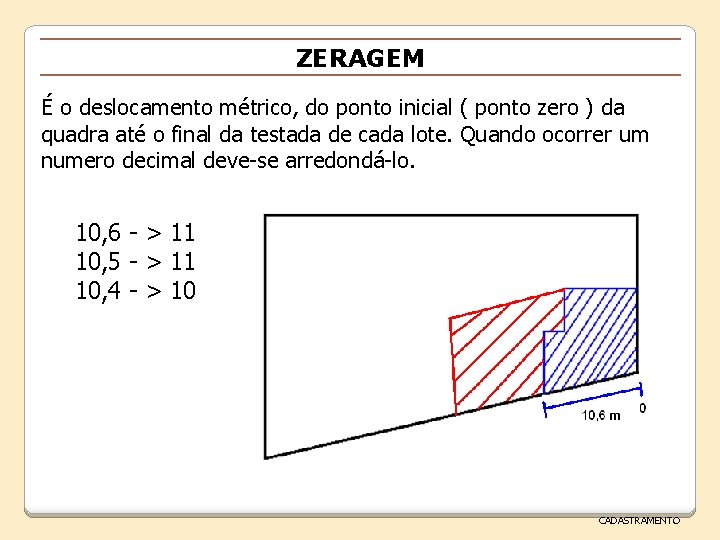 ZERAGEM

É o deslocamento métrico, do ponto inicial ( ponto zero ) da quadra até o final da testada de cada lote. Quando ocorrer um numero decimal deve-se arredondá-lo.

10,6 - > 11
10,5 - > 11
10,4 - > 10

10,6 m

0

CADASTRAMENTO